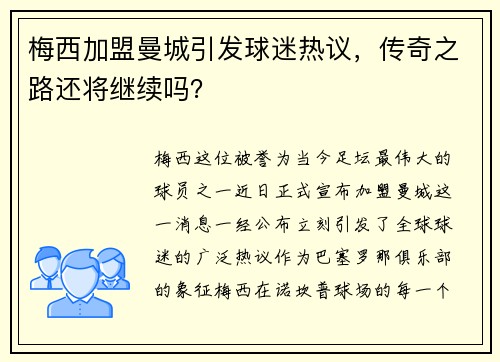 梅西加盟曼城引发球迷热议，传奇之路还将继续吗?

梅西这位被誉为当今足坛最伟大的球员之一近日正式宣布加盟曼城这一消息一经公布立刻引发了全球球迷的广泛热议作为巴塞罗那俱乐部的象征梅西在诺坎普球场的每一个